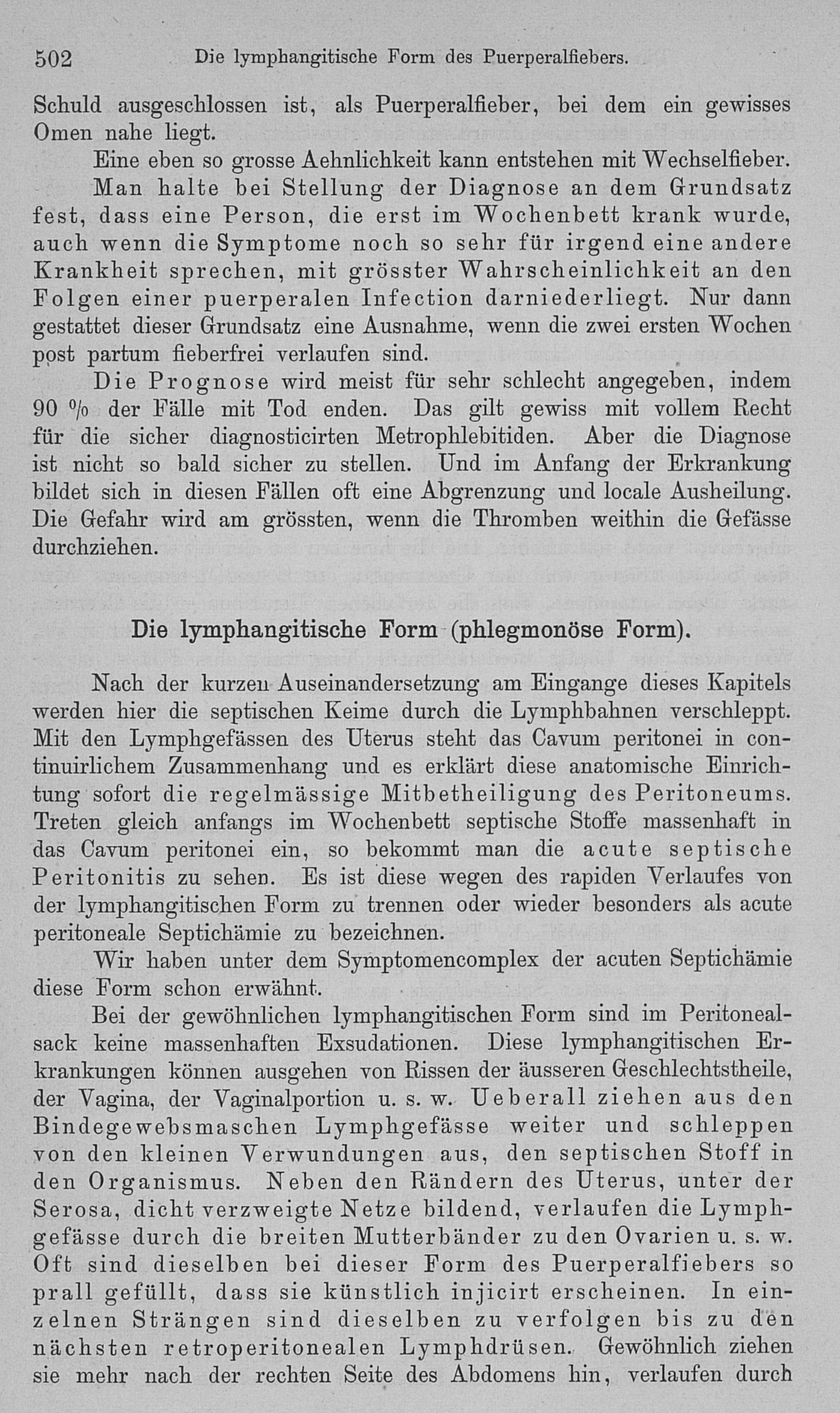 502 Die lymphangitische Form des Puerperalfiebers.

Schuld ausgeschlossen ist, als Puerperalfieber, bei dem ein gewisses Omen nahe liegt.

Eine eben so grosse Aehnlichkeit kann entstehen mit Wechselfieber.

Man halte bei Stellung der Diagnose an dem Grundsatz fest, dass eine Person, die erst im Wochenbett krank wurde, auch wenn die Symptome noch so sehr für irgend eine andere Krankheit sprechen, mit grösster Wahrscheinlichkeit an den Folgen einer puerperalen Infection darniederliegt. Nur dann gestattet dieser Grundsatz eine Ausnahme, wenn die zwei ersten Wochen post partum fieberfrei verlaufen sind.

Die Prognose wird meist für sehr schlecht angegeben, indem 90 % der Fälle mit Tod enden. Das gilt gewiss mit vollem Recht für die sicher diagnosticirten Metrophlebitiden. Aber die Diagnose ist nicht so bald sicher zu stellen. Und im Anfang der Erkrankung bildet sich in diesen Fällen oft eine Abgrenzung und locale Ausheilung. Die Gefahr wird am grössten, wenn die Thromben weithin die Gefässe durchziehen.

Die lymphangitische Form (phlegmonöse Form).

Nach der kurzen Auseinandersetzung am Eingange dieses Kapitels werden hier die septischen Keime durch die Lymphbahnen verschleppt. Mit den Lymphgefässen des Uterus steht das Cavum peritonei in continuirlichem Zusammenhang und es erklärt diese anatomische Einrichtung sofort die regelmässige Mitbetheiligung des Peritoneums. Treten gleich anfangs im Wochenbett septische Stoffe massenhaft in das Cavum peritonei ein, so bekommt man die acute septische Peritonitis zu sehen. Es ist diese wegen des rapiden Verlaufes von der lymphangitischen Form zu trennen oder wieder besonders als acute peritoneale Septichämie zu bezeichnen.

Wir haben unter dem Symptomencomplex der acuten Septichämie diese Form schon erwähnt.

Bei der gewöhnlichen lymphangitischen Form sind im Peritonealsack keine massenhaften Exsudationen. Diese lymphangitischen Erkrankungen können ausgehen von Rissen der äusseren Geschlechtstheile, der Vagina, der Vaginalportion u. s. w. Ueberall ziehen aus den Bindegewebsmaschen Lymphgefässe weiter und schleppen von den kleinen Verwundungen aus, den septischen Stoff in den Organismus. Neben den Rändern des Uterus, unter der Serosa, dicht verzweigte Netze bildend, verlaufen die Lymphgefässe durch die breiten Mutterbänder zu den Ovarien u. s. w. Oft sind dieselben bei dieser Form des Puerperalfiebers so prall gefüllt, dass sie künstlich injicirt erscheinen. In einzelnen Strängen sind dieselben zu verfolgen bis zu den nächsten retroperitonealen Lymphdrüsen. Gewöhnlich ziehen sie mehr nach der rechten Seite des Abdomens hin, verlaufen durch